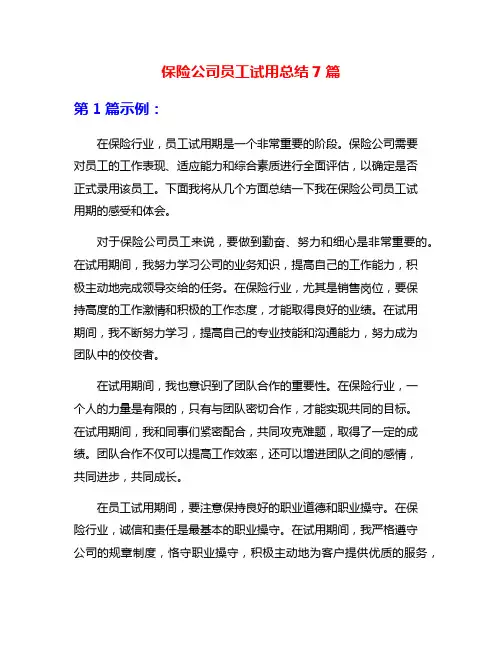 保险公司员工试用总结 7 篇

第 1 篇示例：

在保险行业，员工试用期是一个非常重要的阶段。保险公司需要对员工的工作表现、适应能力和综合素质进行全面评估，以确定是否正式录用该员工。下面我将从几个方面总结一下我在保险公司员工试用期的感受和体会。

对于保险公司员工来说，要做到勤奋、努力和细心是非常重要的。在试用期间，我努力学习公司的业务知识，提高自己的工作能力，积极主动地完成领导交给的任务。在保险行业，尤其是销售岗位，要保持高度的工作激情和积极的工作态度，才能取得良好的业绩。在试用期间，我不断努力学习，提高自己的专业技能和沟通能力，努力成为团队中的佼佼者。

在试用期间，我也意识到了团队合作的重要性。在保险行业，一个人的力量是有限的，只有与团队密切合作，才能实现共同的目标。在试用期间，我和同事们紧密配合，共同攻克难题，取得了一定的成绩。团队合作不仅可以提高工作效率，还可以增进团队之间的感情，共同进步，共同成长。

在员工试用期间，要注意保持良好的职业道德和职业操守。在保险行业，诚信和责任是最基本的职业操守。在试用期间，我严格遵守公司的规章制度，恪守职业操守，积极主动地为客户提供优质的服务，